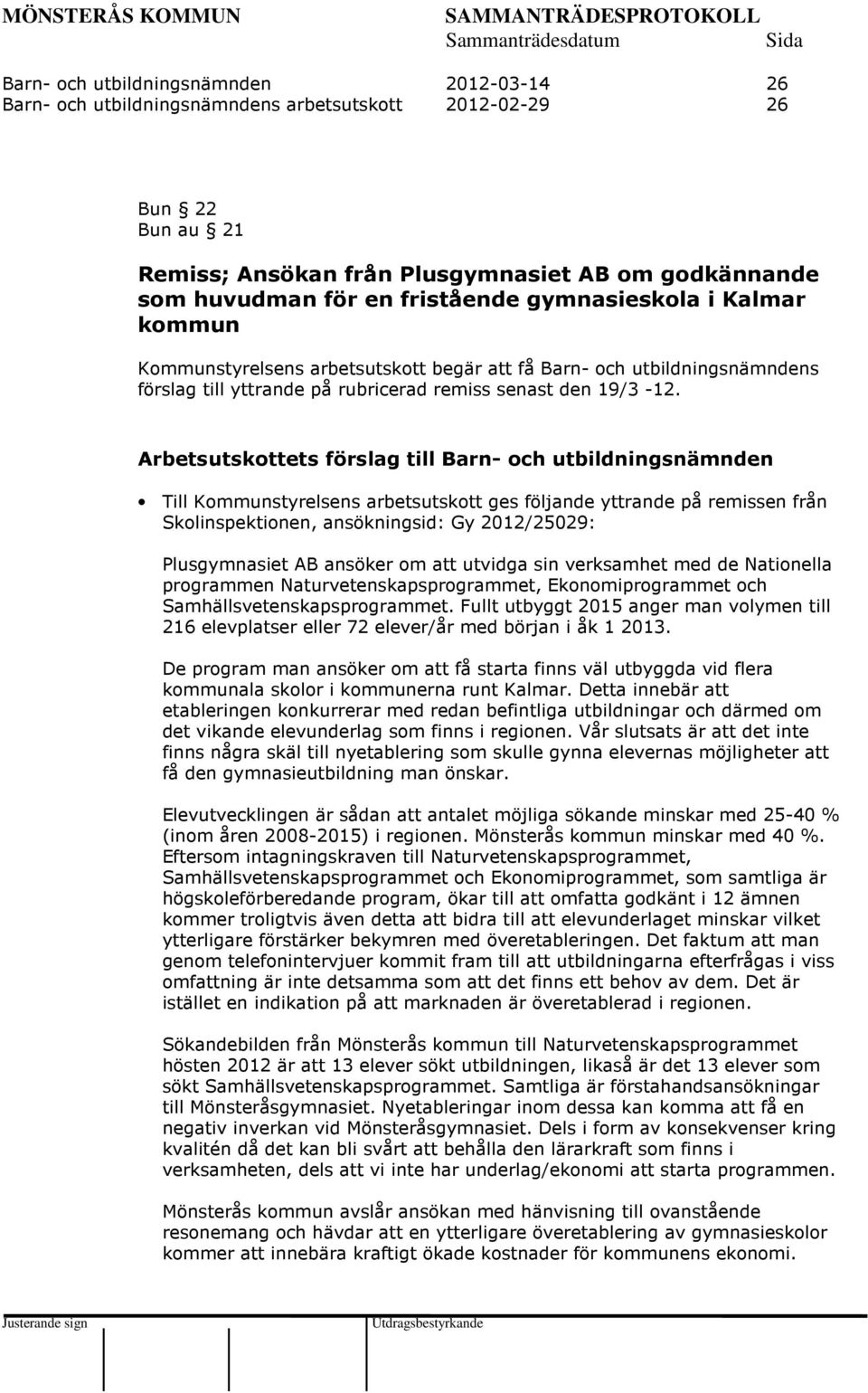 MÖNSTERÅS KOMMUN SAMMANTRÄDESPROTOKOLL
Sammanträdesdatum Sida

Barn- och utbildningsnämnden 2012-03-14 26
Barn- och utbildningsnämndens arbetsutskott 2012-02-29 26

Bun § 22
Bun au § 21

Remiss; Ansökan från Plusgymnasiet AB om godkännande som huvudman för en fristående gymnasieskola i Kalmar kommun

Kommunstyrelsens arbetsutskott begär att få Barn- och utbildningsnämndens förslag till yttrande på rubricerad remiss senast den 19/3 -12.

Arbetsutskottets förslag till Barn- och utbildningsnämnden

• Till Kommunstyrelsens arbetsutskott ges följande yttrande på remissen från Skolinspektionen, ansökningsid: Gy 2012/25029:

Plusgymnasiet AB ansöker om att utvidga sin verksamhet med de Nationella programmen Naturvetenskapsprogrammet, Ekonomiprogrammet och Samhällsvetenskapsprogrammet. Fullt utbyggt 2015 anger man volymen till 216 elevplatser eller 72 elever/år med början i åk 1 2013.

De program man ansöker om att få starta finns väl utbyggda vid flera kommunala skolor i kommunerna runt Kalmar. Detta innebär att etableringen konkurrerar med redan befintliga utbildningar och därmed om det vikande elevunderlag som finns i regionen. Vår slutsats är att det inte finns några skäl till nyetablering som skulle gynna elevernas möjligheter att få den gymnasieutbildning man önskar.

Elevutvecklingen är sådan att antalet möjliga sökande minskar med 25-40 % (inom åren 2008-2015) i regionen. Mönsterås kommun minskar med 40 %. Eftersom intagningskraven till Naturvetenskapsprogrammet, Samhällsvetenskapsprogrammet och Ekonomiprogrammet, som samtliga är högskoleförberedande program, ökar till att omfatta godkänt i 12 ämnen kommer troligtvis även detta att bidra till att elevunderlaget minskar vilket ytterligare förstärker bekymren med överetableringen. Det faktum att man genom telefonintervjuer kommit fram till att utbildningarna efterfrågas i viss omfattning är inte detsamma som att det finns ett behov av dem. Det är istället en indikation på att marknaden är överetablerad i regionen.

Sökandebilden från Mönsterås kommun till Naturvetenskapsprogrammet hösten 2012 är att 13 elever sökt utbildningen, likaså är det 13 elever som sökt Samhällsvetenskapsprogrammet. Samtliga är förstahandsansökningar till Mönsteråsgymnasiet. Nyetableringar inom dessa kan komma att få en negativ inverkan vid Mönsteråsgymnasiet. Dels i form av konsekvenser kring kvalitén då det kan bli svårt att behålla den lärarkraft som finns i verksamheten, dels att vi inte har underlag/ekonomi att starta programmen.

Mönsterås kommun avslår ansökan med hänvisning till ovanstående resonemang och hävdar att en ytterligare överetablering av gymnasieskolor kommer att innebära kraftigt ökade kostnader för kommunens ekonomi.

Justerande sign Utdragsbestyrkande